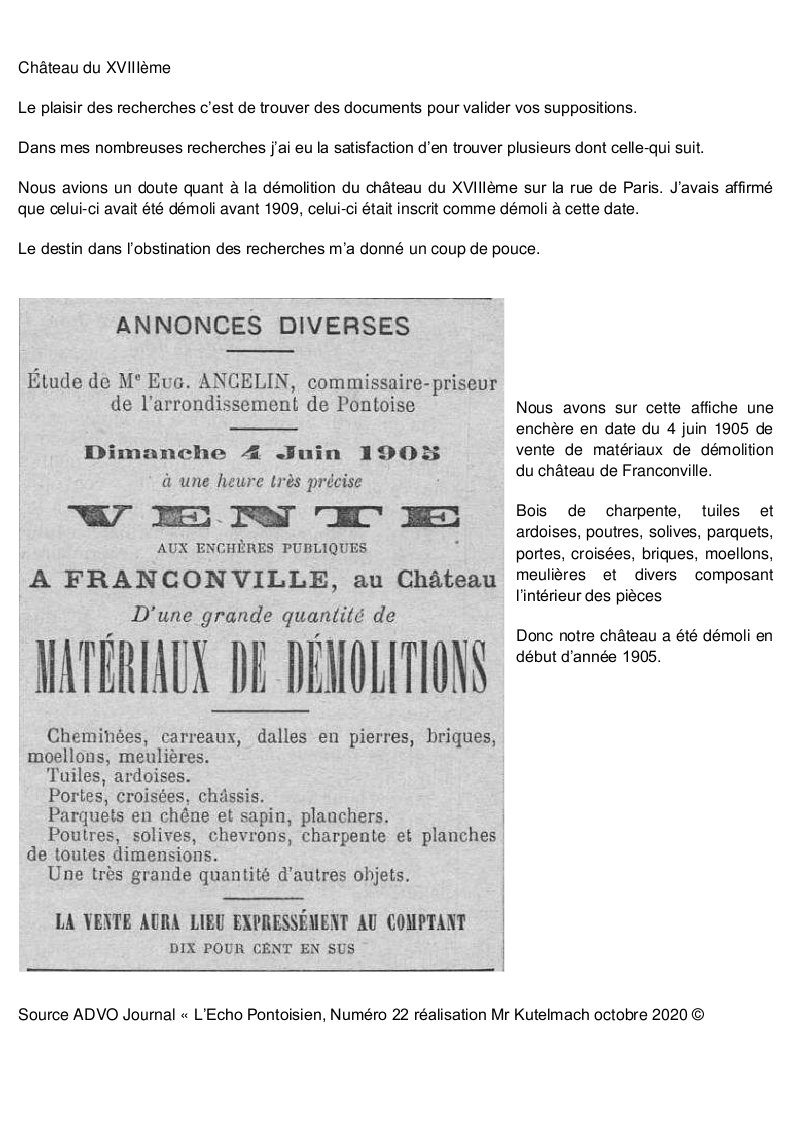 Château du XVIIIème

Le plaisir des recherches c'est de trouver des documents pour valider vos suppositions.

Dans mes nombreuses recherches j'ai eu la satisfaction d'en trouver plusieurs dont celle-qui suit.

Nous avions un doute quant à la démolition du château du XVIIIème sur la rue de Paris. J'avais affirmé que celui-ci avait été démoli avant 1909, celui-ci était inscrit comme démoli à cette date.

Le destin dans l'obstination des recherches m'a donné un coup de pouce.

ANNONCES DIVERSES

Étude de Me Eug. ANCELIN, commissaire-priseur de l'arrondissement de Pontoise

Dimanche 4 Juin 1905
à une heure très précise

VENTE
AUX ENCHÈRES PUBLIQUES

A FRANCONVILLE, au Château
D'une grande quantité de

MATÉRIAUX DE DÉMOLITIONS

Cheminées, carreaux, dalles en pierres, briques, moellons, meulières.
Tuiles, ardoises.
Portes, croisées, châssis.
Parquets en chêne et sapin, planchers.
Poutres, solives, chevrons, charpente et planches de toutes dimensions.
Une très grande quantité d'autres objets.

LA VENTE AURA LIEU EXPRESSÉMENT AU COMPTANT
DIX POUR CENT EN SUS

Nous avons sur cette affiche une enchère en date du 4 juin 1905 de vente de matériaux de démolition du château de Franconville.

Bois de charpente, tuiles et ardoises, poutres, solives, parquets, portes, croisées, briques, moellons, meulières et divers composant l'intérieur des pièces

Donc notre château a été démoli en début d'année 1905.

Source ADVO Journal « L'Echo Pontoisien, Numéro 22 réalisation Mr Kutelmach octobre 2020 ©